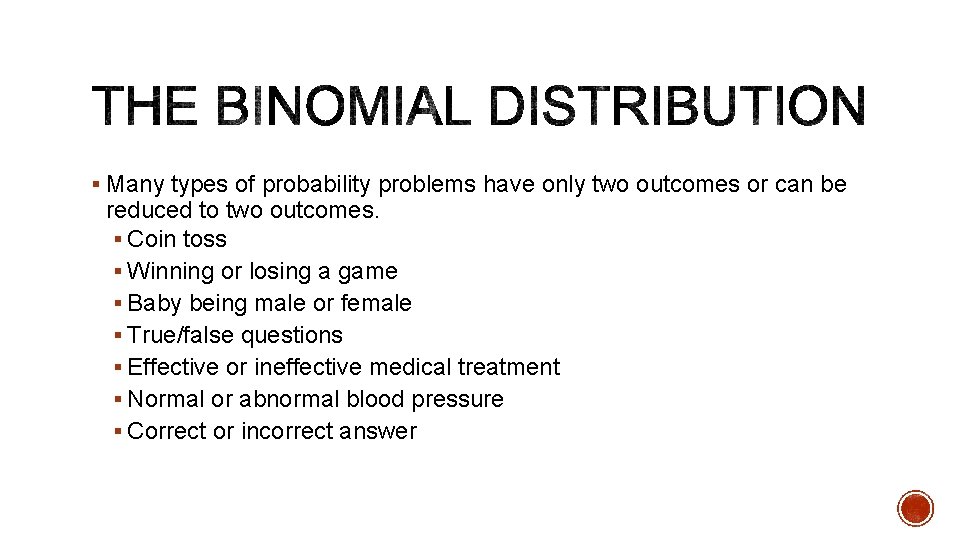 THE BINOMIAL DISTRIBUTION

▪ Many types of probability problems have only two outcomes or can be reduced to two outcomes.
▪ Coin toss
▪ Winning or losing a game
▪ Baby being male or female
▪ True/false questions
▪ Effective or ineffective medical treatment
▪ Normal or abnormal blood pressure
▪ Correct or incorrect answer